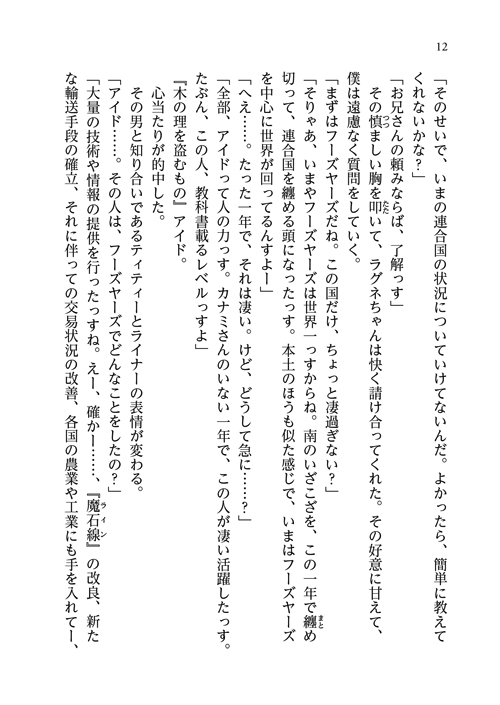 12

「そのせいで、いまの連合国の状況についていけてないんだ。よかったら、簡単に教えてくれないかな？」

「お兄さんの頼みならば、了解っす」

その慎ましい胸を叩いて、ラグネちゃんは快く請け合ってくれた。その好意に甘えて、僕は遠慮なく質問をしていく。

「まずはフーズヤーズだね。この国だけ、ちょっと凄過ぎない？」

「そりゃあ、いまやフーズヤーズは世界一っすからね。南のいざこざを、この一年で纏め切って、連合国を纏める頭になったっす。本土のほうも似た感じで、いまはフーズヤーズを中心に世界が回ってるんすよー」

「へえ……。たった一年で、それは凄い。けど、どうして急に……？」

「全部、アイドって人の力っす。カナミさんのいない一年で、この人が凄い活躍したっす。たぶん、この人、教科書載るレベルっすよ」

『木の理を盗むもの』アイド。

心当たりが的中した。

その男と知り合いであるティティーとライナーの表情が変わる。

「アイド……。その人は、フーズヤーズでどんなことをしたの？」

「大量の技術や情報の提供を行ったっすね。えー、確かー……、『魔石線』の改良、新たな輸送手段の確立、それに伴っての交易状況の改善、各国の農業や工業にも手を入れてー、